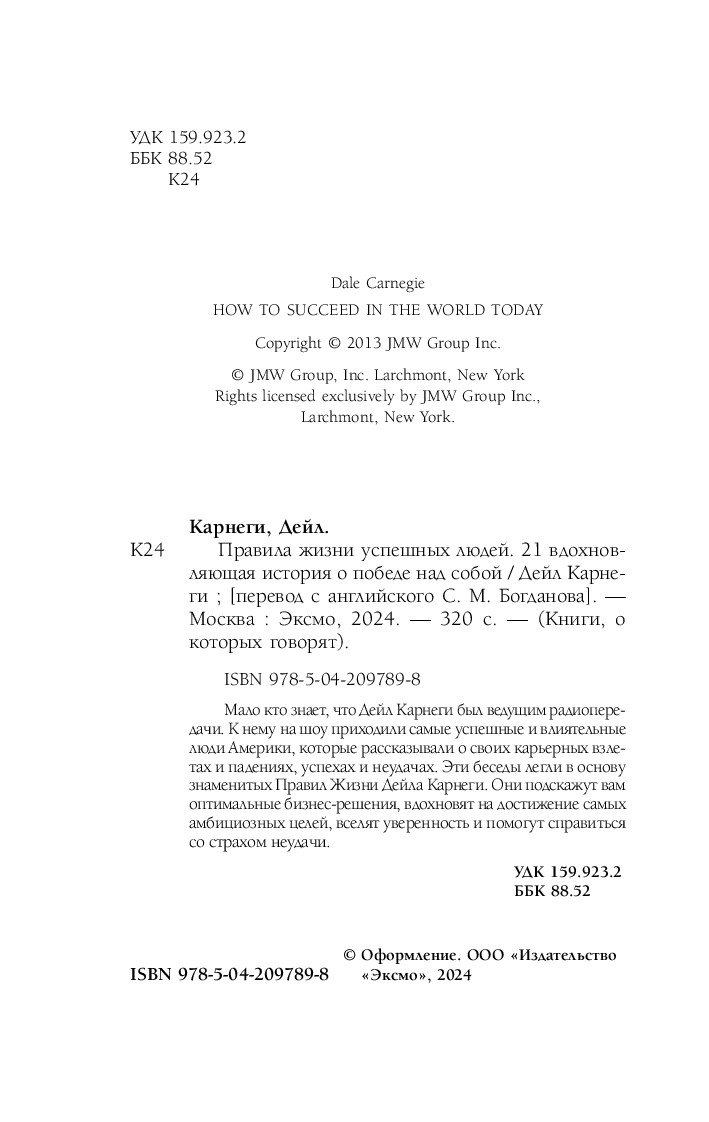 УДК 159.923.2
ББК 88.52
К24

Dale Carnegie
HOW TO SUCCEED IN THE WORLD TODAY
Copyright © 2013 JMW Group Inc.
© JMW Group, Inc. Larchmont, New York
Rights licensed exclusively by JMW Group Inc., Larchmont, New York.

Карнеги, Дейл.

К24 Правила жизни успешных людей. 21 вдохновляющая история о победе над собой / Дейл Карнеги ; [перевод с английского С. М. Богданова]. — Москва : Эксмо, 2024. — 320 с. — (Книги, о которых говорят).

ISBN 978-5-04-209789-8

Мало кто знает, что Дейл Карнеги был ведущим радиопередачи. К нему на шоу приходили самые успешные и влиятельные люди Америки, которые рассказывали о своих карьерных взлетах и падениях, успехах и неудачах. Эти беседы легли в основу знаменитых Правил Жизни Дейла Карнеги. Они подскажут вам оптимальные бизнес-решения, вдохновят на достижение самых амбициозных целей, вселят уверенность и помогут справиться со страхом неудачи.

УДК 159.923.2
ББК 88.52

ISBN 978-5-04-209789-8

© Оформление. ООО «Издательство «Эксмо», 2024